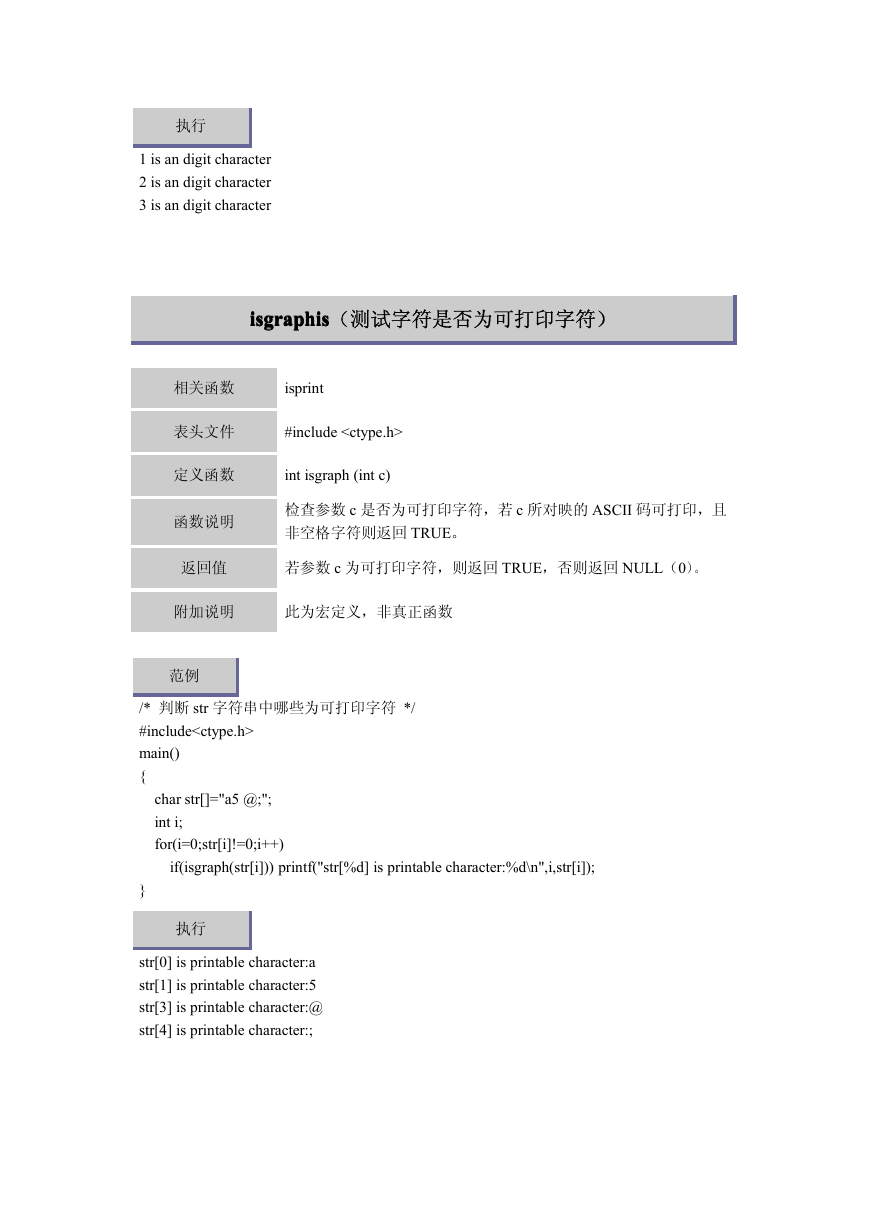 执行

1 is an digit character
2 is an digit character
3 is an digit character

isgraphis（测试字符是否为可打印字符）

| 相关函数 | isprint |
|---|---|
| 表头文件 | #include <ctype.h> |
| 定义函数 | int isgraph (int c) |
| 函数说明 | 检查参数 c 是否为可打印字符，若 c 所对映的 ASCII 码可打印，且非空格字符则返回 TRUE。 |
| 返回值 | 若参数 c 为可打印字符，则返回 TRUE，否则返回 NULL（0）。 |
| 附加说明 | 此为宏定义，非真正函数 |

范例

/* 判断 str 字符串中哪些为可打印字符 */
#include<ctype.h>
main()
{
char str[]="a5 @;";
int i;
for(i=0;str[i]!=0;i++)
if(isgraph(str[i])) printf("str[%d] is printable character:%d\n",i,str[i]);
}

执行

str[0] is printable character:a
str[1] is printable character:5
str[3] is printable character:@
str[4] is printable character:;